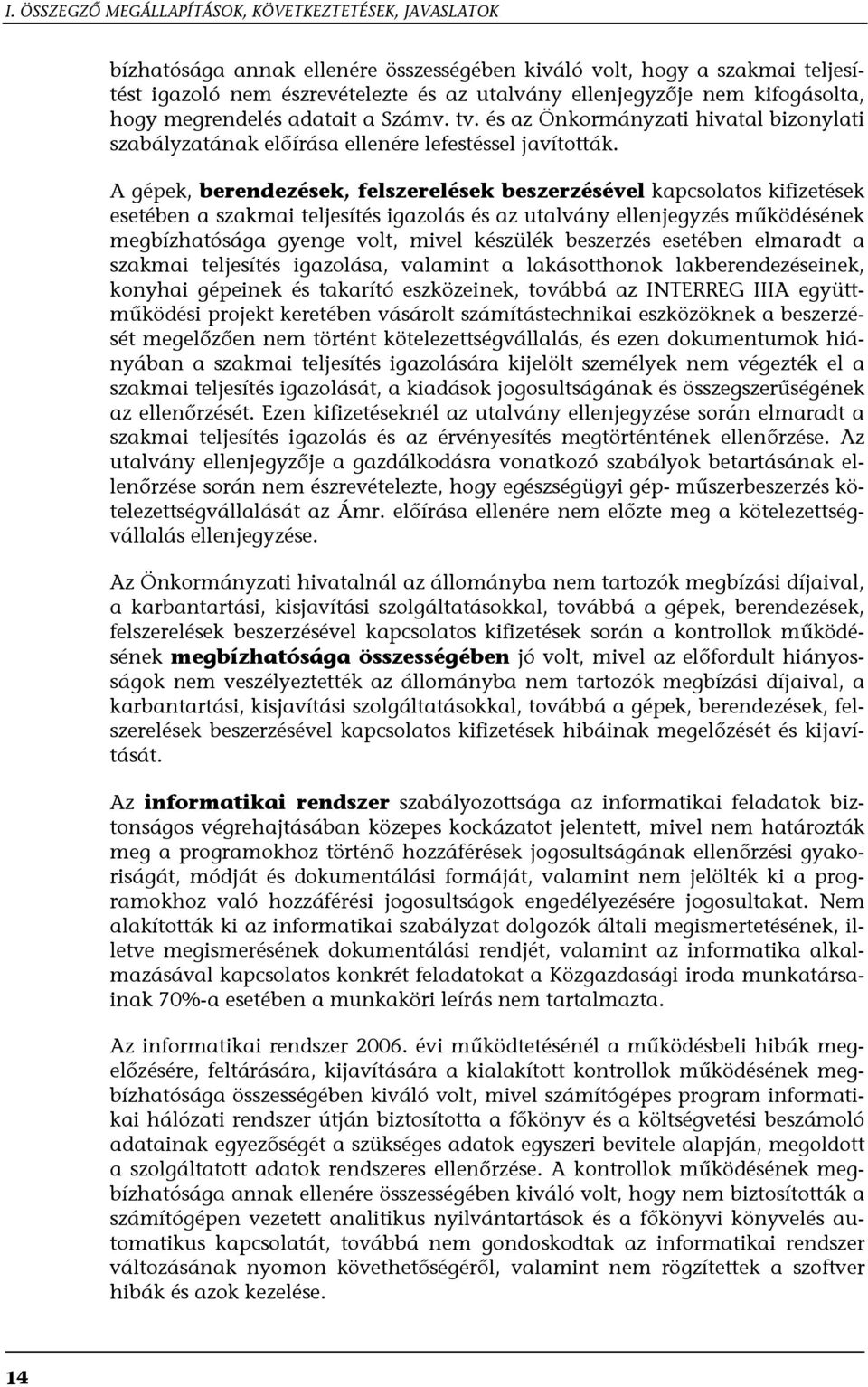 I. ÖSSZEGZŐ MEGÁLLAPÍTÁSOK, KÖVETKEZTETÉSEK, JAVASLATOK

bízhatósága annak ellenére összességében kiváló volt, hogy a szakmai teljesítést igazoló nem észrevételezte és az utalvány ellenjegyzője nem kifogásolta, hogy megrendelés adatait a Számv. tv. és az Önkormányzati hivatal bizonylati szabályzatának előírása ellenére lefestéssel javították.

A gépek, berendezések, felszerelések beszerzésével kapcsolatos kifizetések esetében a szakmai teljesítés igazolás és az utalvány ellenjegyzés működésének megbízhatósága gyenge volt, mivel készülék beszerzés esetében elmaradt a szakmai teljesítés igazolása, valamint a lakásotthonok lakberendezéseinek, konyhai gépeinek és takarító eszközeinek, továbbá az INTERREG IIIA együttműködési projekt keretében vásárolt számítástechnikai eszközöknek a beszerzését megelőzően nem történt kötelezettségvállalás, és ezen dokumentumok hiányában a szakmai teljesítés igazolására kijelölt személyek nem végezték el a szakmai teljesítés igazolását, a kiadások jogosultságának és összegszerűségének az ellenőrzését. Ezen kifizetéseknél az utalvány ellenjegyzése során elmaradt a szakmai teljesítés igazolás és az érvényesítés megtörténtének ellenőrzése. Az utalvány ellenjegyzője a gazdálkodásra vonatkozó szabályok betartásának ellenőrzése során nem észrevételezte, hogy egészségügyi gép- műszerbeszerzés kötelezettségvállalását az Ámr. előírása ellenére nem előzte meg a kötelezettségvállalás ellenjegyzése.

Az Önkormányzati hivatalnál az állományba nem tartozók megbízási díjaival, a karbantartási, kisjavítási szolgáltatásokkal, továbbá a gépek, berendezések, felszerelések beszerzésével kapcsolatos kifizetések során a kontrollok működésének megbízhatósága összességében jó volt, mivel az előfordult hiányosságok nem veszélyeztették az állományba nem tartozók megbízási díjaival, a karbantartási, kisjavítási szolgáltatásokkal, továbbá a gépek, berendezések, felszerelések beszerzésével kapcsolatos kifizetések hibáinak megelőzését és kijavítását.

Az informatikai rendszer szabályozottsága az informatikai feladatok biztonságos végrehajtásában közepes kockázatot jelentett, mivel nem határozták meg a programokhoz történő hozzáférések jogosultságának ellenőrzési gyakoriságát, módját és dokumentálási formáját, valamint nem jelölték ki a programokhoz való hozzáférési jogosultságok engedélyezésére jogosultakat. Nem alakították ki az informatikai szabályzat dolgozók általi megismertetésének, illetve megismerésének dokumentálási rendjét, valamint az informatika alkalmazásával kapcsolatos konkrét feladatokat a Közgazdasági iroda munkatársainak 70%-a esetében a munkaköri leírás nem tartalmazta.

Az informatikai rendszer 2006. évi működtetésénél a működésbeli hibák megelőzésére, feltárására, kijavítására a kialakított kontrollok működésének megbízhatósága összességében kiváló volt, mivel számítógépes program informatikai hálózati rendszer útján biztosította a főkönyv és a költségvetési beszámoló adatainak egyezőségét a szükséges adatok egyszeri bevitele alapján, megoldott a szolgáltatott adatok rendszeres ellenőrzése. A kontrollok működésének megbízhatósága annak ellenére összességében kiváló volt, hogy nem biztosították a számítógépen vezetett analitikus nyilvántartások és a főkönyvi könyvelés automatikus kapcsolatát, továbbá nem gondoskodtak az informatikai rendszer változásának nyomon követhetőségéről, valamint nem rögzítettek a szoftver hibák és azok kezelése.

14